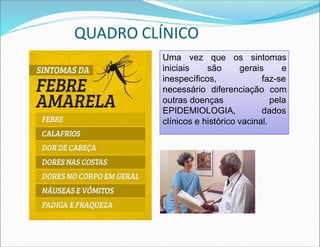 QUADRO CLÍNICO

SINTOMAS DA
FEBRE AMARELA

FEBRE
CALAFRIOS
DOR DE CABEÇA
DORES NAS COSTAS
DORES NO CORPO EM GERAL
NÁUSEAS E VÔMITOS
FADIGA E FRAQUEZA

Uma vez que os sintomas iniciais são gerais e inespecíficos, faz-se necessário diferenciação com outras doenças pela EPIDEMIOLOGIA, dados clínicos e histórico vacinal.